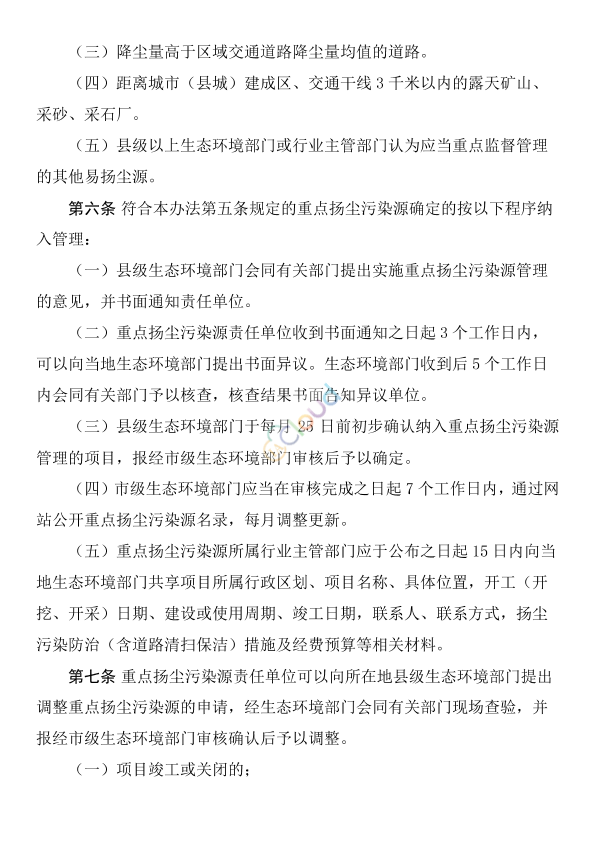 （三）降尘量高于区域交通道路降尘量均值的道路。

（四）距离城市（县城）建成区、交通干线 3 千米以内的露天矿山、采砂、采石厂。

（五）县级以上生态环境部门或行业主管部门认为应当重点监督管理的其他易扬尘源。

第六条 符合本办法第五条规定的重点扬尘污染源确定的按以下程序纳入管理：

（一）县级生态环境部门会同有关部门提出实施重点扬尘污染源管理的意见，并书面通知责任单位。

（二）重点扬尘污染源责任单位收到书面通知之日起 3 个工作日内，可以向当地生态环境部门提出书面异议。生态环境部门收到后 5 个工作日内会同有关部门予以核查，核查结果书面告知异议单位。

（三）县级生态环境部门于每月 25 日前初步确认纳入重点扬尘污染源管理的项目，报经市级生态环境部门审核后予以确定。

（四）市级生态环境部门应当在审核完成之日起 7 个工作日内，通过网站公开重点扬尘污染源名录，每月调整更新。

（五）重点扬尘污染源所属行业主管部门应于公布之日起 15 日内向当地生态环境部门共享项目所属行政区划、项目名称、具体位置，开工（开挖、开采）日期、建设或使用周期、竣工日期，联系人、联系方式，扬尘污染防治（含道路清扫保洁）措施及经费预算等相关材料。

第七条 重点扬尘污染源责任单位可以向所在地县级生态环境部门提出调整重点扬尘污染源的申请，经生态环境部门会同有关部门现场查验，并报经市级生态环境部门审核确认后予以调整。

（一）项目竣工或关闭的；